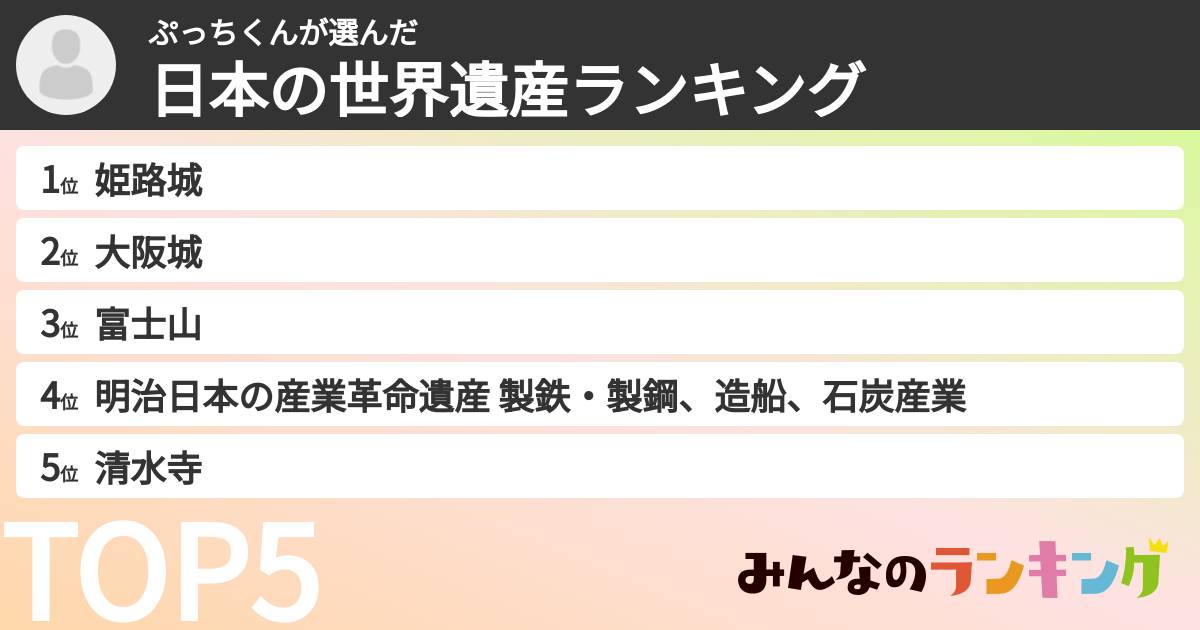 ぷっちくんが選んだ
日本の世界遺産ランキング

1位 姫路城
2位 大阪城
3位 富士山
4位 明治日本の産業革命遺産 製鉄・製鋼、造船、石炭産業
5位 清水寺

TOP5

みんなのランキング